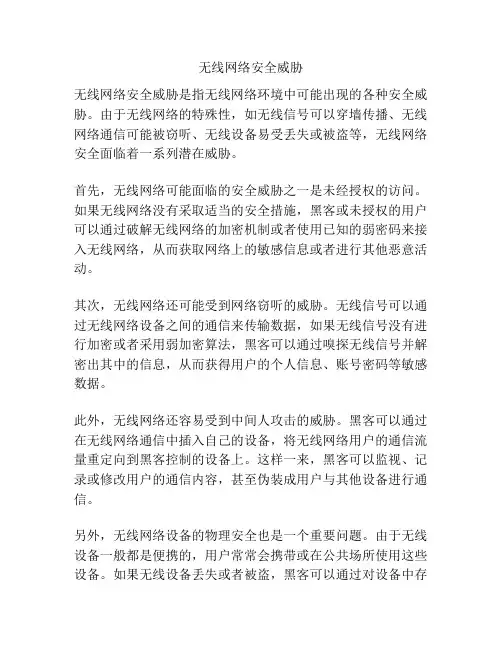 无线网络安全威胁

无线网络安全威胁是指无线网络环境中可能出现的各种安全威胁。由于无线网络的特殊性，如无线信号可以穿墙传播、无线网络通信可能被窃听、无线设备易受丢失或被盗等，无线网络安全面临着一系列潜在威胁。

首先，无线网络可能面临的安全威胁之一是未经授权的访问。如果无线网络没有采取适当的安全措施，黑客或未授权的用户可以通过破解无线网络的加密机制或者使用已知的弱密码来接入无线网络，从而获取网络上的敏感信息或者进行其他恶意活动。

其次，无线网络还可能受到网络窃听的威胁。无线信号可以通过无线网络设备之间的通信来传输数据，如果无线信号没有进行加密或者采用弱加密算法，黑客可以通过嗅探无线信号并解密出其中的信息，从而获得用户的个人信息、账号密码等敏感数据。

此外，无线网络还容易受到中间人攻击的威胁。黑客可以通过在无线网络通信中插入自己的设备，将无线网络用户的通信流量重定向到黑客控制的设备上。这样一来，黑客可以监视、记录或修改用户的通信内容，甚至伪装成用户与其他设备进行通信。

另外，无线网络设备的物理安全也是一个重要问题。由于无线设备一般都是便携的，用户常常会携带或在公共场所使用这些设备。如果无线设备丢失或者被盗，黑客可以通过对设备中存